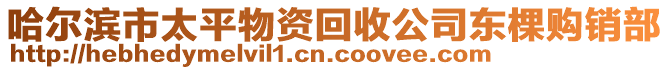 哈尔滨市太平物资回收公司东棵购销部
http://hebhedymelvil1.cn.coovee.com